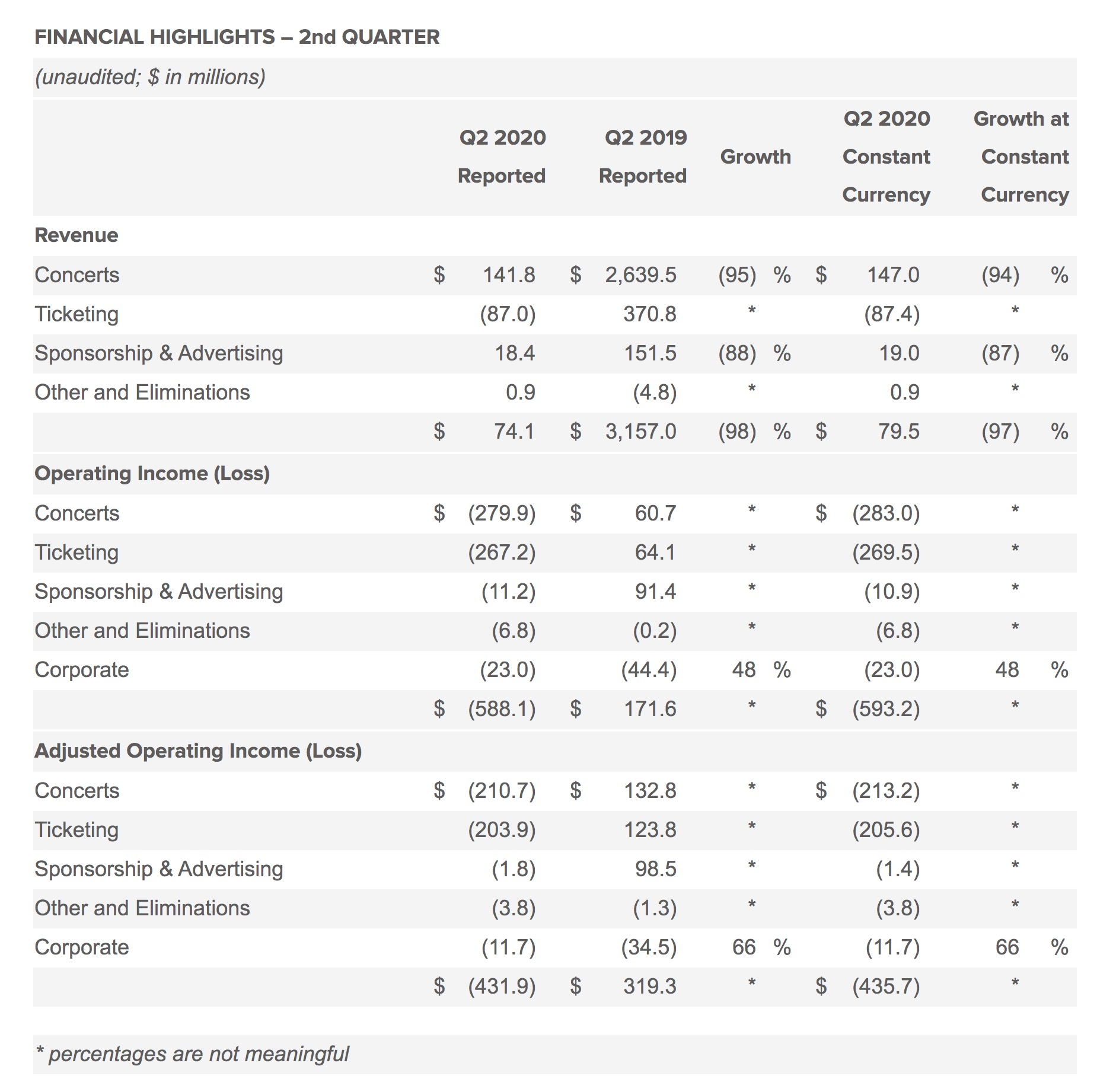 FINANCIAL HIGHLIGHTS – 2nd QUARTER

(unaudited; $ in millions)

| | Q2 2020 Reported | Q2 2019 Reported | Growth | Q2 2020 Constant Currency | Growth at Constant Currency |
|---|---|---|---|---|---|
| **Revenue** | | | | | |
| Concerts | $ 141.8 | $ 2,639.5 | (95) % | $ 147.0 | (94) % |
| Ticketing | (87.0) | 370.8 | * | (87.4) | * |
| Sponsorship & Advertising | 18.4 | 151.5 | (88) % | 19.0 | (87) % |
| Other and Eliminations | 0.9 | (4.8) | * | 0.9 | * |
| | $ 74.1 | $ 3,157.0 | (98) % | $ 79.5 | (97) % |
| **Operating Income (Loss)** | | | | | |
| Concerts | $ (279.9) | $ 60.7 | * | $ (283.0) | * |
| Ticketing | (267.2) | 64.1 | * | (269.5) | * |
| Sponsorship & Advertising | (11.2) | 91.4 | * | (10.9) | * |
| Other and Eliminations | (6.8) | (0.2) | * | (6.8) | * |
| Corporate | (23.0) | (44.4) | 48 % | (23.0) | 48 % |
| | $ (588.1) | $ 171.6 | * | $ (593.2) | * |
| **Adjusted Operating Income (Loss)** | | | | | |
| Concerts | $ (210.7) | $ 132.8 | * | $ (213.2) | * |
| Ticketing | (203.9) | 123.8 | * | (205.6) | * |
| Sponsorship & Advertising | (1.8) | 98.5 | * | (1.4) | * |
| Other and Eliminations | (3.8) | (1.3) | * | (3.8) | * |
| Corporate | (11.7) | (34.5) | 66 % | (11.7) | 66 % |
| | $ (431.9) | $ 319.3 | * | $ (435.7) | * |

* percentages are not meaningful